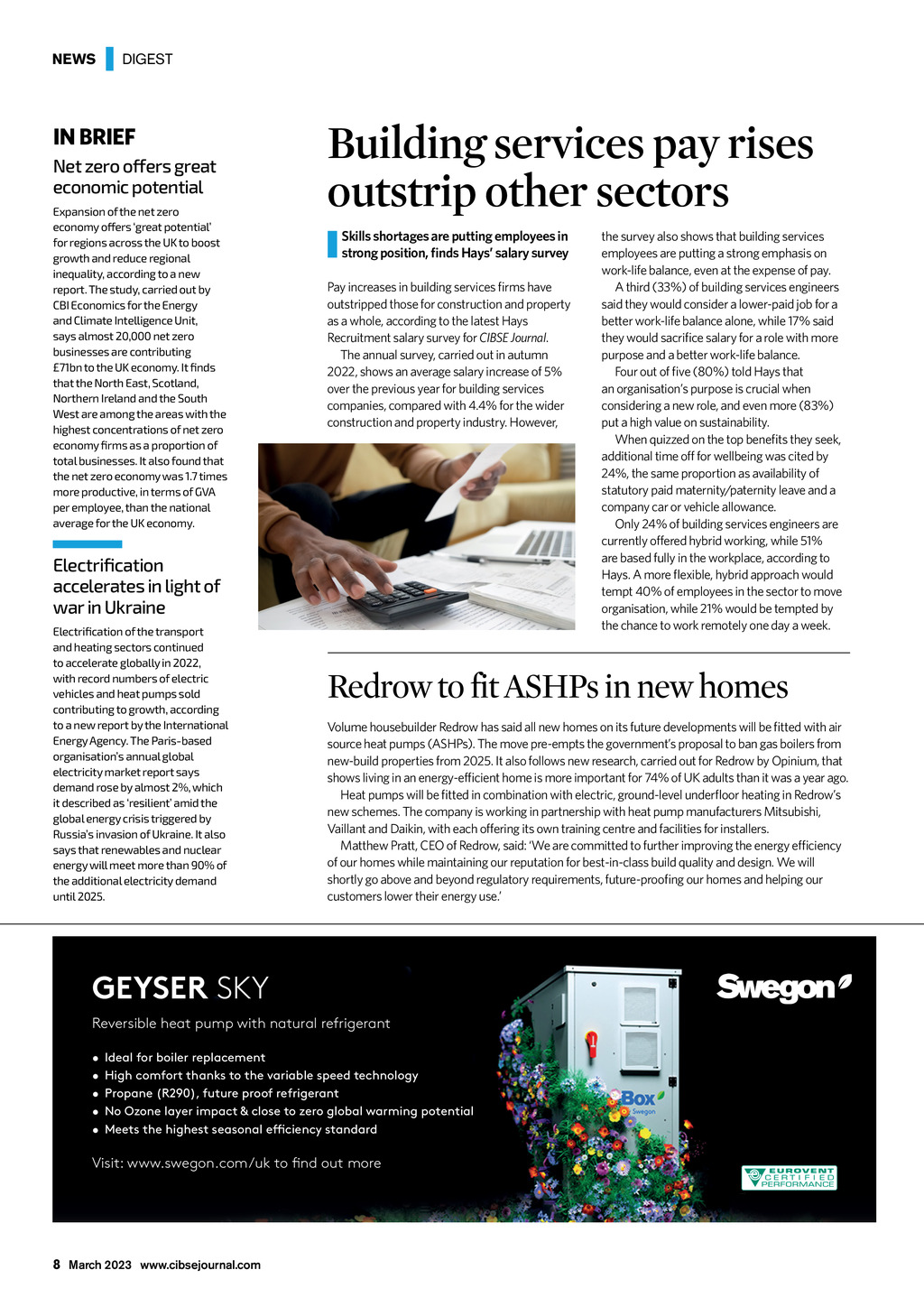 NEWS DIGEST

IN BRIEF

Net zero offers great economic potential

Expansion of the net zero economy offers 'great potential' for regions across the UK to boost growth and reduce regional inequality, according to a new report. The study, carried out by CBI Economics for the Energy and Climate Intelligence Unit, says almost 20,000 net zero businesses are contributing £71bn to the UK economy. It finds that the North East, Scotland, Northern Ireland and the South West are among the areas with the highest concentrations of net zero economy firms as a proportion of total businesses. It also found that the net zero economy was 1.7 times more productive, in terms of GVA per employee, than the national average for the UK economy.

Electrification accelerates in light of war in Ukraine

Electrification of the transport and heating sectors continued to accelerate globally in 2022, with record numbers of electric vehicles and heat pumps sold contributing to growth, according to a new report by the International Energy Agency. The Paris-based organisation's annual global electricity market report says demand rose by almost 2%, which it described as 'resilient' amid the global energy crisis triggered by Russia's invasion of Ukraine. It also says that renewables and nuclear energy will meet more than 90% of the additional electricity demand until 2025.

Building services pay rises outstrip other sectors

Skills shortages are putting employees in strong position, finds Hays' salary survey

Pay increases in building services firms have outstripped those for construction and property as a whole, according to the latest Hays Recruitment salary survey for CIBSE Journal.

The annual survey, carried out in autumn 2022, shows an average salary increase of 5% over the previous year for building services companies, compared with 4.4% for the wider construction and property industry. However, the survey also shows that building services employees are putting a strong emphasis on work-life balance, even at the expense of pay.

A third (33%) of building services engineers said they would consider a lower-paid job for a better work-life balance alone, while 17% said they would sacrifice salary for a role with more purpose and a better work-life balance.

Four out of five (80%) told Hays that an organisation's purpose is crucial when considering a new role, and even more (83%) put a high value on sustainability.

When quizzed on the top benefits they seek, additional time off for wellbeing was cited by 24%, the same proportion as availability of statutory paid maternity/paternity leave and a company car or vehicle allowance.

Only 24% of building services engineers are currently offered hybrid working, while 51% are based fully in the workplace, according to Hays. A more flexible, hybrid approach would tempt 40% of employees in the sector to move organisation, while 21% would be tempted by the chance to work remotely one day a week.

Redrow to fit ASHPs in new homes

Volume housebuilder Redrow has said all new homes on its future developments will be fitted with air source heat pumps (ASHPs). The move pre-empts the government's proposal to ban gas boilers from new-build properties from 2025. It also follows new research, carried out for Redrow by Opinium, that shows living in an energy-efficient home is more important for 74% of UK adults than it was a year ago.

Heat pumps will be fitted in combination with electric, ground-level underfloor heating in Redrow's new schemes. The company is working in partnership with heat pump manufacturers Mitsubishi, Vaillant and Daikin, with each offering its own training centre and facilities for installers.

Matthew Pratt, CEO of Redrow, said: 'We are committed to further improving the energy efficiency of our homes while maintaining our reputation for best-in-class build quality and design. We will shortly go above and beyond regulatory requirements, future-proofing our homes and helping our customers lower their energy use.'

GEYSER SKY
Reversible heat pump with natural refrigerant
• Ideal for boiler replacement
• High comfort thanks to the variable speed technology
• Propane (R290), future proof refrigerant
• No Ozone layer impact & close to zero global warming potential
• Meets the highest seasonal efficiency standard
Visit: www.swegon.com/uk to find out more

Swegon
Box Swegon
EUROVENT CERTIFIED PERFORMANCE

8 March 2023 www.cibsejournal.com